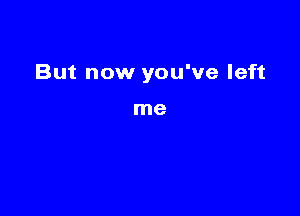 But now you've left
me